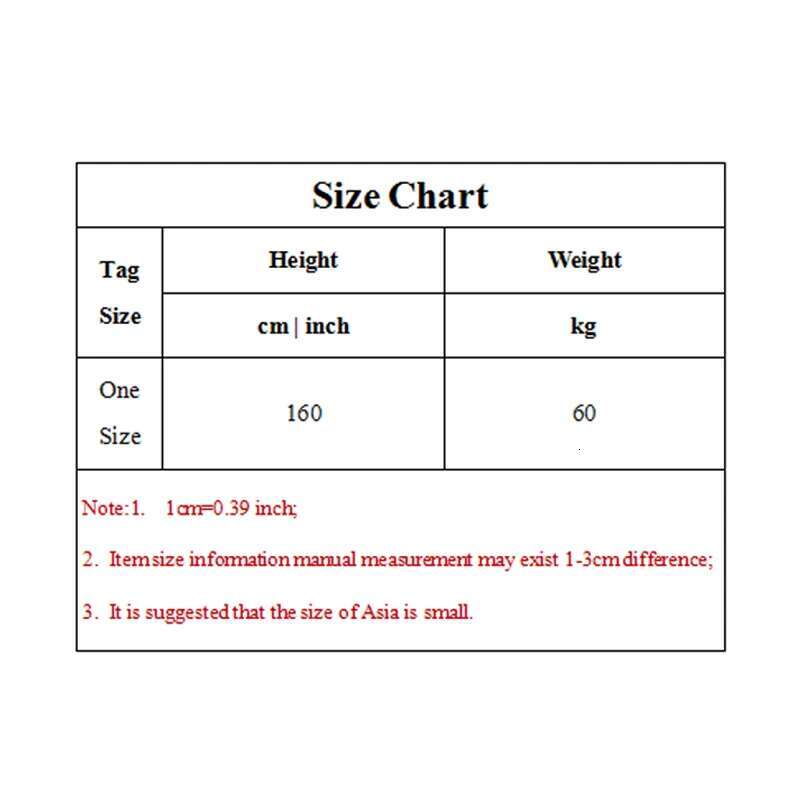 Size Chart

| Tag Size | Height | Weight |
|---|---|---|
| | cm \| inch | kg |
| One Size | 160 | 60 |

Note:1. 1cm=0.39 inch;

2. Item size information manual measurement may exist 1-3cm difference;

3. It is suggested that the size of Asia is small.